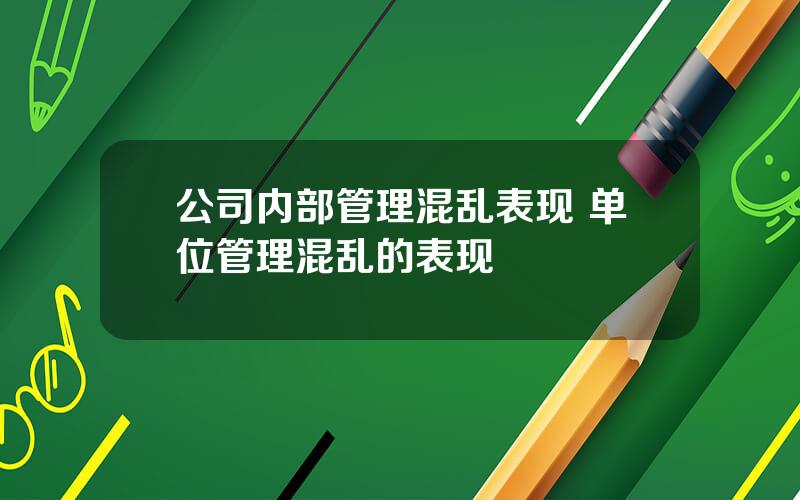 公司内部管理混乱表现 单位管理混乱的表现